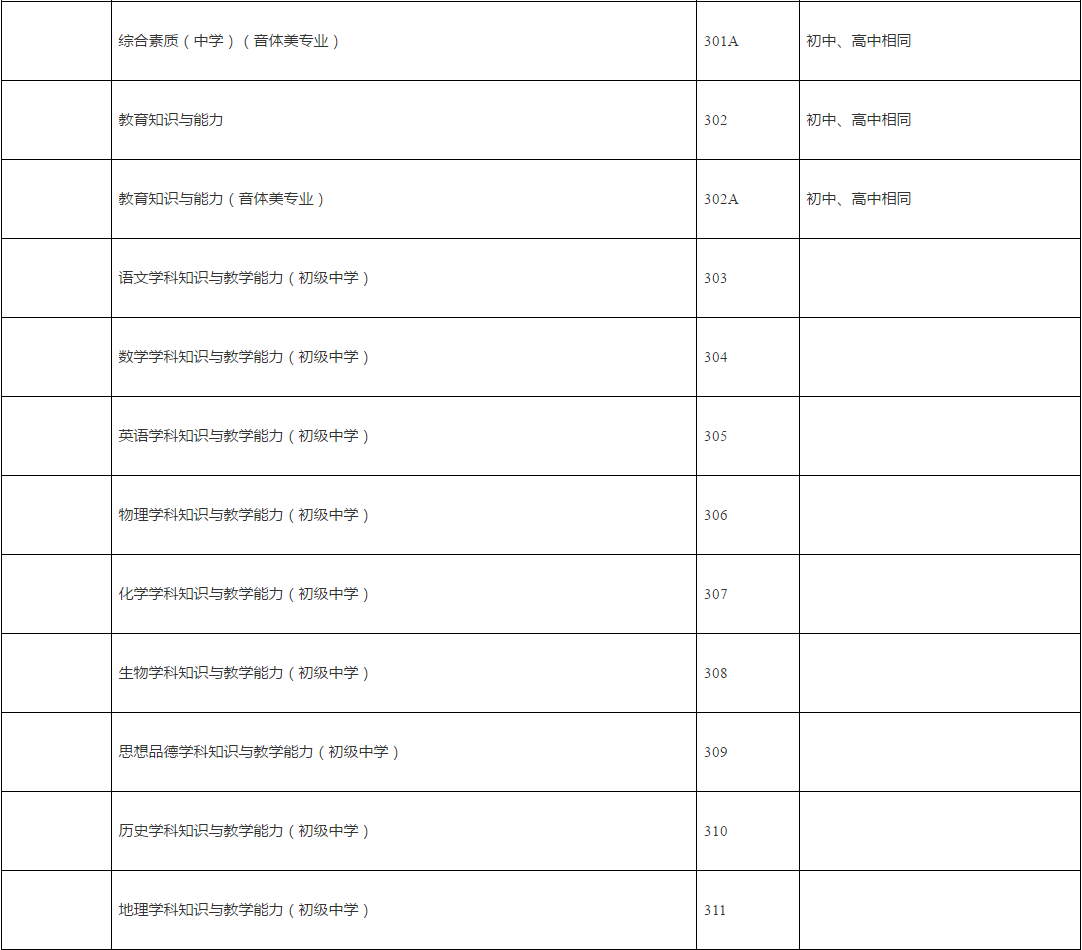 |  |  |  |  |
|---|---|---|---|
|  | 综合素质（中学）（音体美专业） | 301A | 初中、高中相同 |
|  | 教育知识与能力 | 302 | 初中、高中相同 |
|  | 教育知识与能力（音体美专业） | 302A | 初中、高中相同 |
|  | 语文学科知识与教学能力（初级中学） | 303 |  |
|  | 数学学科知识与教学能力（初级中学） | 304 |  |
|  | 英语学科知识与教学能力（初级中学） | 305 |  |
|  | 物理学科知识与教学能力（初级中学） | 306 |  |
|  | 化学学科知识与教学能力（初级中学） | 307 |  |
|  | 生物学科知识与教学能力（初级中学） | 308 |  |
|  | 思想品德学科知识与教学能力（初级中学） | 309 |  |
|  | 历史学科知识与教学能力（初级中学） | 310 |  |
|  | 地理学科知识与教学能力（初级中学） | 311 |  |